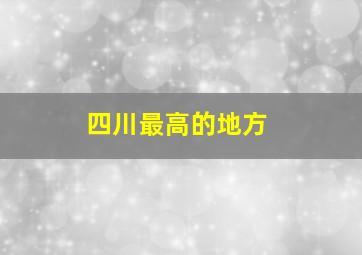 四川最高的地方